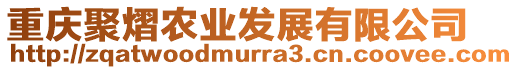 重庆聚熠农业发展有限公司
http://zqatwoodmurra3.cn.coovee.com